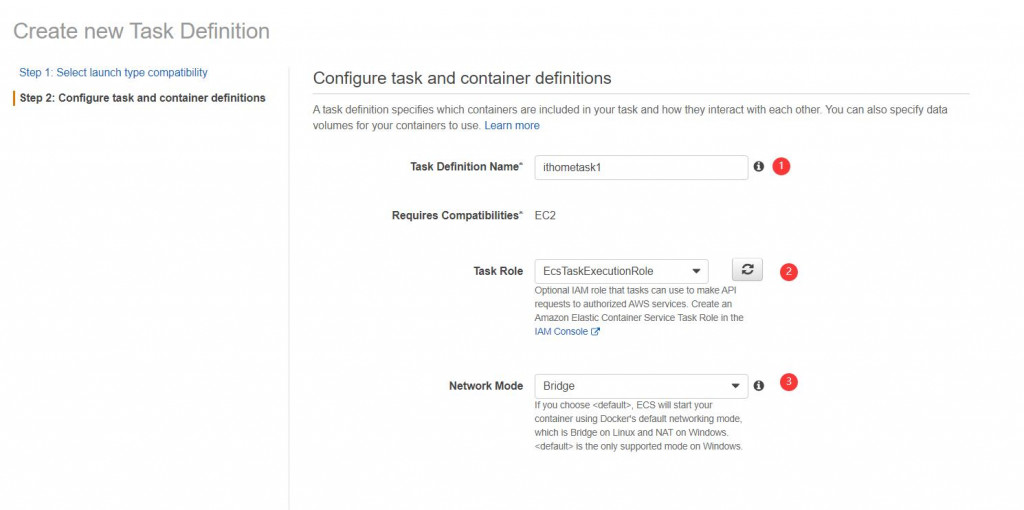 Create new Task Definition

Step 1: Select launch type compatibility

Step 2: Configure task and container definitions

Configure task and container definitions

A task definition specifies which containers are included in your task and how they interact with each other. You can also specify data volumes for your containers to use. Learn more

Task Definition Name* ithometask1 1

Requires Compatibilities* EC2

Task Role EcsTaskExecutionRole 2

Optional IAM role that tasks can use to make API requests to authorized AWS services. Create an Amazon Elastic Container Service Task Role in the IAM Console

Network Mode Bridge 3

If you choose <default>, ECS will start your container using Docker's default networking mode, which is Bridge on Linux and NAT on Windows. <default> is the only supported mode on Windows.